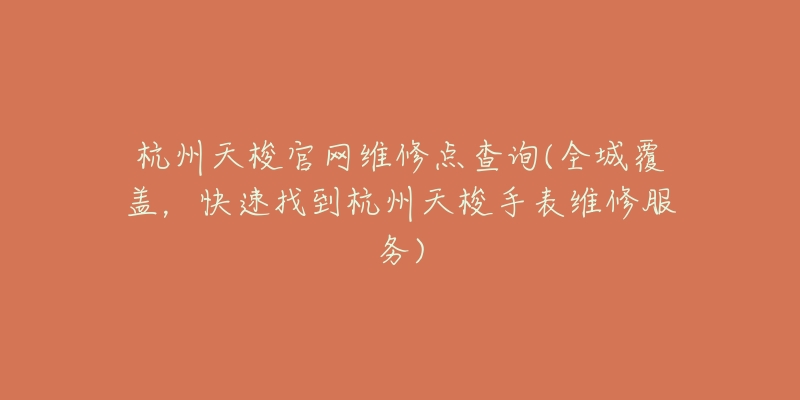 杭州天梭官网维修点查询(全城覆盖，快速找到杭州天梭手表维修服务)